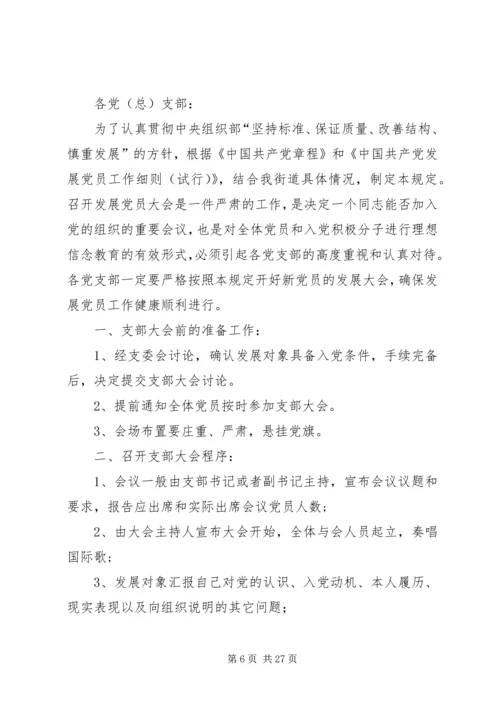 各党（总）支部：

为了认真贯彻中央组织部“坚持标准、保证质量、改善结构、慎重发展”的方针，根据《中国共产党章程》和《中国共产党发展党员工作细则（试行）》，结合我街道具体情况，制定本规定。召开发展党员大会是一件严肃的工作，是决定一个同志能否加入党的组织的重要会议，也是对全体党员和入党积极分子进行理想信念教育的有效形式，必须引起各党支部的高度重视和认真对待。各党支部一定要严格按照本规定开好新党员的发展大会，确保发展党员工作健康顺利进行。

一、支部大会前的准备工作：

1、经支委会讨论，确认发展对象具备入党条件，手续完备后，决定提交支部大会讨论。

2、提前通知全体党员按时参加支部大会。

3、会场布置要庄重、严肃，悬挂党旗。

二、召开支部大会程序：

1、会议一般由支部书记或者副书记主持，宣布会议议题和要求，报告应出席和实际出席会议党员人数；

2、由大会主持人宣布大会开始，全体与会人员起立，奏唱国际歌；

3、发展对象汇报自己对党的认识、入党动机、本人履历、现实表现以及向组织说明的其它问题；

第 6 页 共 27 页